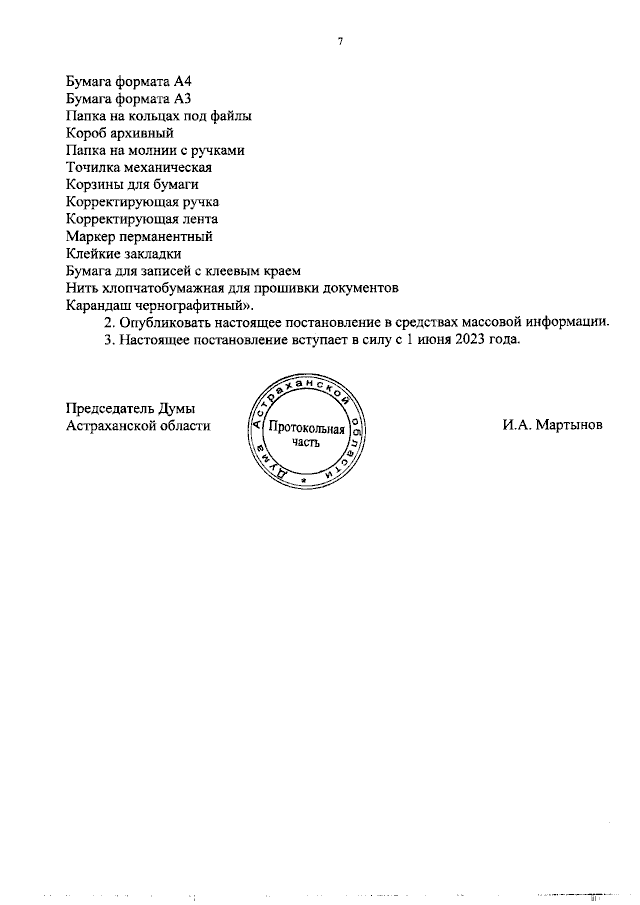 7

Бумага формата А4
Бумага формата А3
Папка на кольцах под файлы
Короб архивный
Папка на молнии с ручками
Точилка механическая
Корзины для бумаги
Корректирующая ручка
Корректирующая лента
Маркер перманентный
Клейкие закладки
Бумага для записей с клеевым краем
Нить хлопчатобумажная для прошивки документов
Карандаш чернографитный».

2. Опубликовать настоящее постановление в средствах массовой информации.

3. Настоящее постановление вступает в силу с 1 июня 2023 года.

Председатель Думы
Астраханской области

Дума Астраханской области
Протокольная часть

И.А. Мартынов